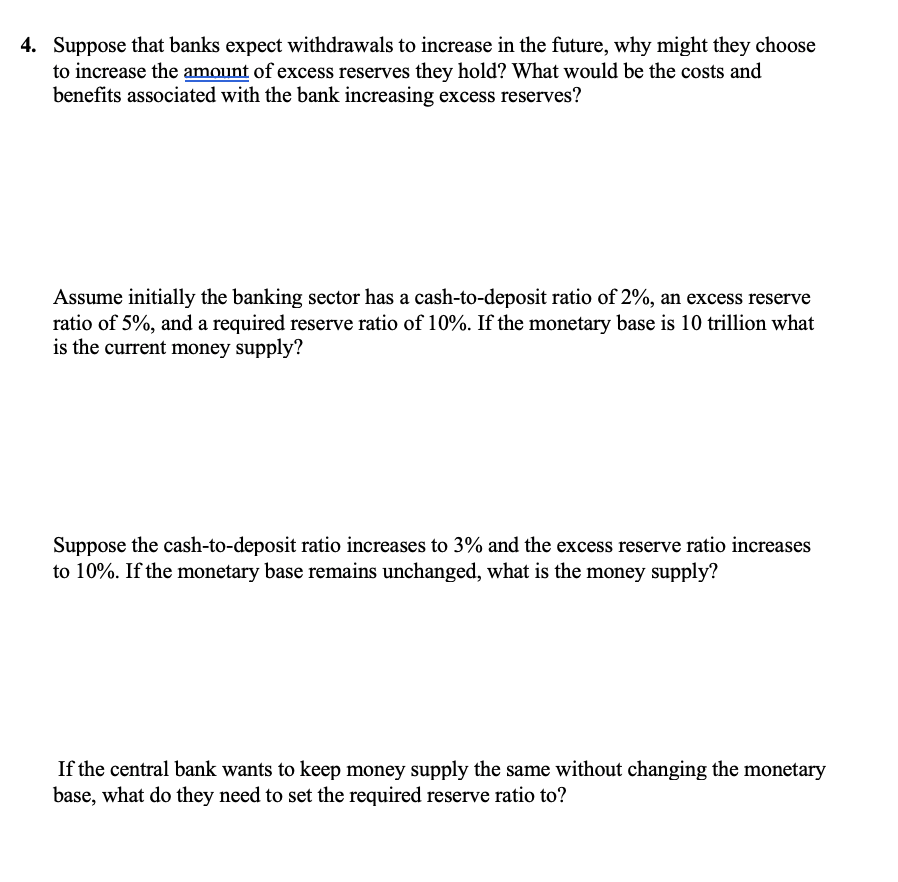 4. Suppose that banks expect withdrawals to increase in the future, why might they choose to increase the amount of excess reserves they hold? What would be the costs and benefits associated with the bank increasing excess reserves?

Assume initially the banking sector has a cash-to-deposit ratio of 2%, an excess reserve ratio of 5%, and a required reserve ratio of 10%. If the monetary base is 10 trillion what is the current money supply?

Suppose the cash-to-deposit ratio increases to 3% and the excess reserve ratio increases to 10%. If the monetary base remains unchanged, what is the money supply?

If the central bank wants to keep money supply the same without changing the monetary base, what do they need to set the required reserve ratio to?